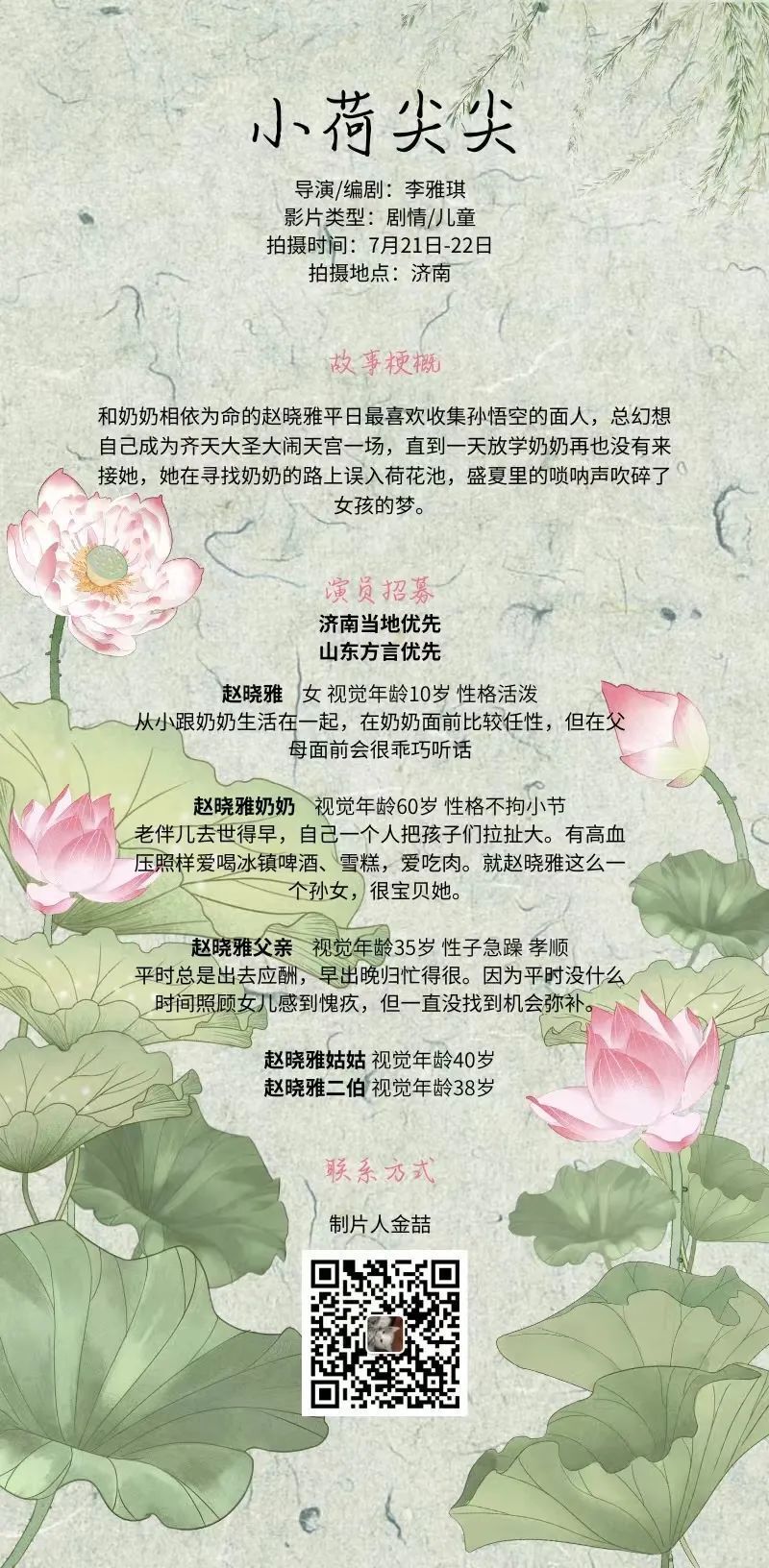 小荷尖尖

导演/编剧：李雅琪
影片类型：剧情/儿童
拍摄时间：7月21日-22日
拍摄地点：济南

故事梗概

和奶奶相依为命的赵晓雅平日最喜欢收集孙悟空的面人，总幻想自己成为齐天大圣大闹天宫一场，直到一天放学奶奶再也没有来接她，她在寻找奶奶的路上误入荷花池，盛夏里的唢呐声吹碎了女孩的梦。

演员招募

济南当地优先
山东方言优先

赵晓雅 女 视觉年龄10岁 性格活泼
从小跟奶奶生活在一起，在奶奶面前比较任性，但在父母面前会很乖巧听话

赵晓雅奶奶 视觉年龄60岁 性格不拘小节
老伴儿去世得早，自己一个人把孩子们拉扯大。有高血压照样爱喝冰镇啤酒、雪糕，爱吃肉。就赵晓雅这么一个孙女，很宝贝她。

赵晓雅父亲 视觉年龄35岁 性子急躁 孝顺
平时总是出去应酬，早出晚归忙得很。因为平时没什么时间照顾女儿感到愧疚，但一直没找到机会弥补。

赵晓雅姑姑 视觉年龄40岁
赵晓雅二伯 视觉年龄38岁

联系方式

制片人金喆